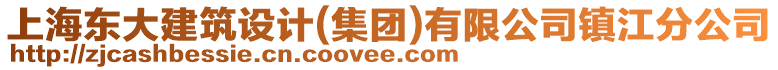 上海东大建筑设计(集团)有限公司镇江分公司
http://zjcashbessie.cn.coovee.com